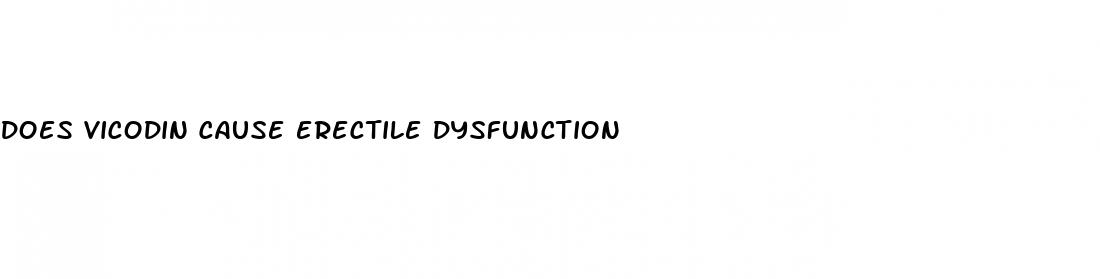 DOES VICODIN CAUSE ERECTILE DYSFUNCTION